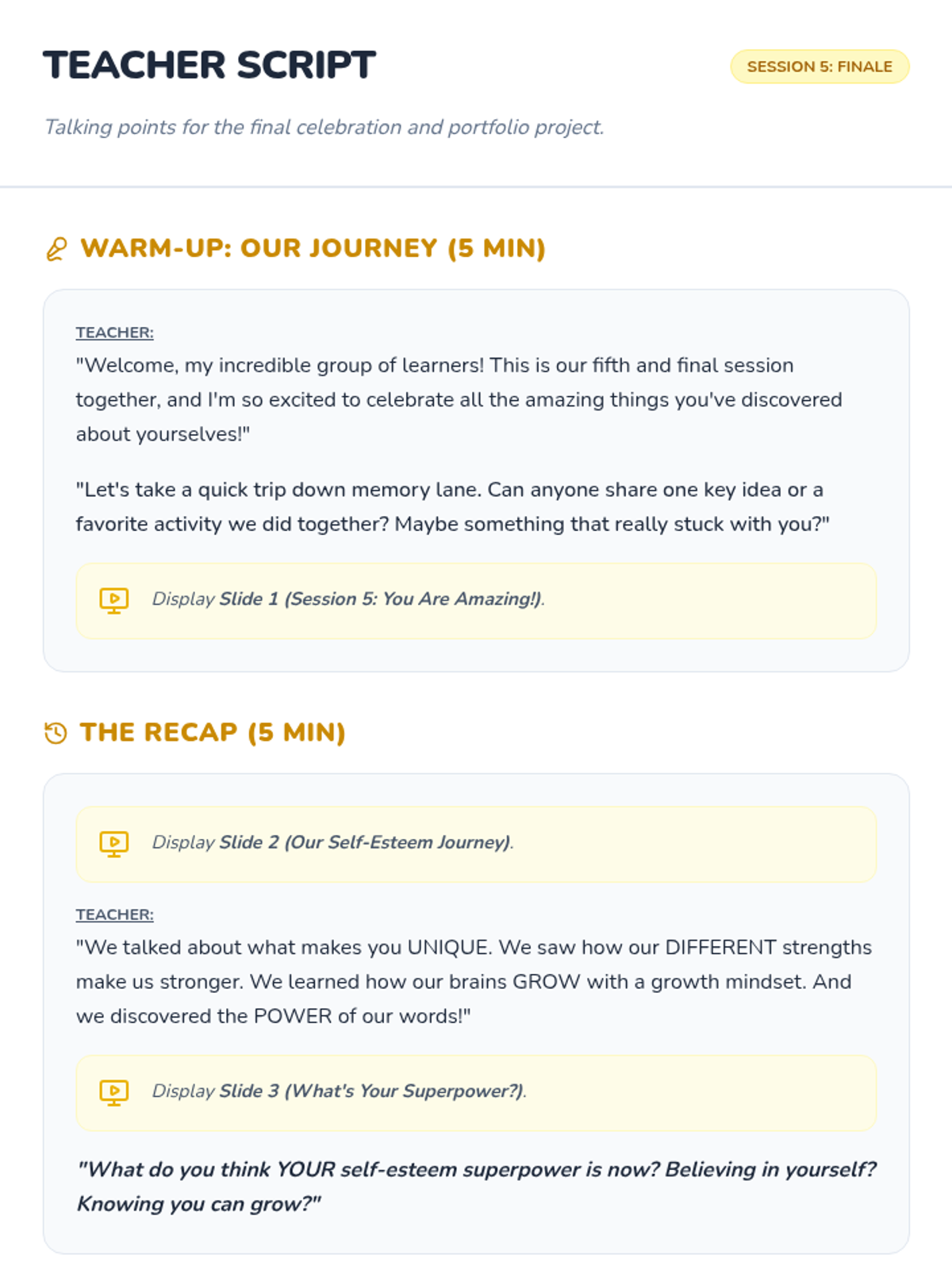 TEACHER SCRIPT

SESSION 5: FINALE

Talking points for the final celebration and portfolio project.

WARM-UP: OUR JOURNEY (5 MIN)

TEACHER:
"Welcome, my incredible group of learners! This is our fifth and final session together, and I'm so excited to celebrate all the amazing things you've discovered about yourselves!"

"Let's take a quick trip down memory lane. Can anyone share one key idea or a favorite activity we did together? Maybe something that really stuck with you?"

Display Slide 1 (Session 5: You Are Amazing!).

THE RECAP (5 MIN)

Display Slide 2 (Our Self-Esteem Journey).

TEACHER:
"We talked about what makes you UNIQUE. We saw how our DIFFERENT strengths make us stronger. We learned how our brains GROW with a growth mindset. And we discovered the POWER of our words!"

Display Slide 3 (What's Your Superpower?).

"What do you think YOUR self-esteem superpower is now? Believing in yourself? Knowing you can grow?"